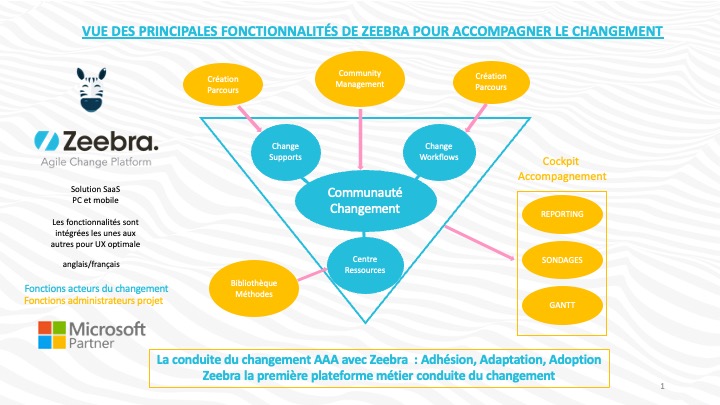 VUE DES PRINCIPALES FONCTIONNALITÉS DE ZEEBRA POUR ACCOMPAGNER LE CHANGEMENT

Zeebra.
Agile Change Platform

Solution SaaS
PC et mobile

Les fonctionnalités sont intégrées les unes aux autres pour UX optimale

anglais/français

Fonctions acteurs du changement
Fonctions administrateurs projet

Microsoft
Partner

Création Parcours

Community Management

Création Parcours

Change Supports

Change Workflows

Communauté Changement

Centre Ressources

Bibliothèque Méthodes

Cockpit Accompagnement

REPORTING

SONDAGES

GANTT

La conduite du changement AAA avec Zeebra : Adhésion, Adaptation, Adoption
Zeebra la première plateforme métier conduite du changement

1